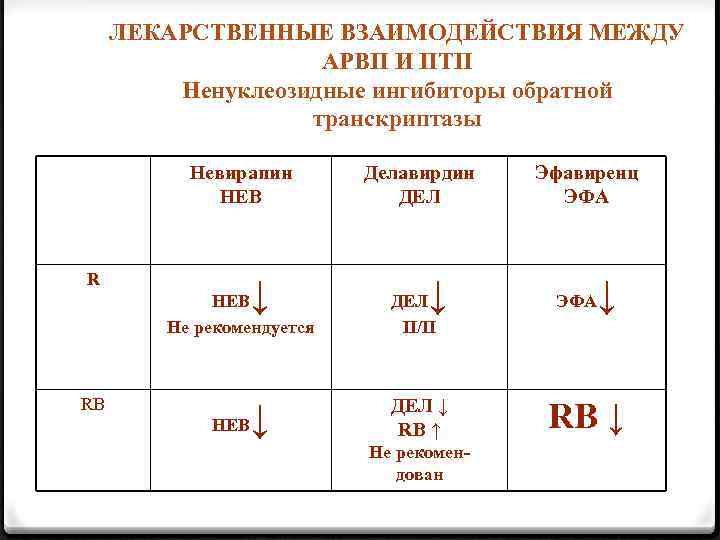 ЛЕКАРСТВЕННЫЕ ВЗАИМОДЕЙСТВИЯ МЕЖДУ АРВП И ПТП

Ненуклеозидные ингибиторы обратной транскриптазы

| | Невирапин НЕВ | Делавирдин ДЕЛ | Эфавиренц ЭФА |
|---|---|---|---|
| R | НЕВ↓ Не рекомендуется | ДЕЛ↓ П/П | ЭФА↓ |
| RB | НЕВ↓ | ДЕЛ ↓ RB ↑ Не рекомендован | RB ↓ |